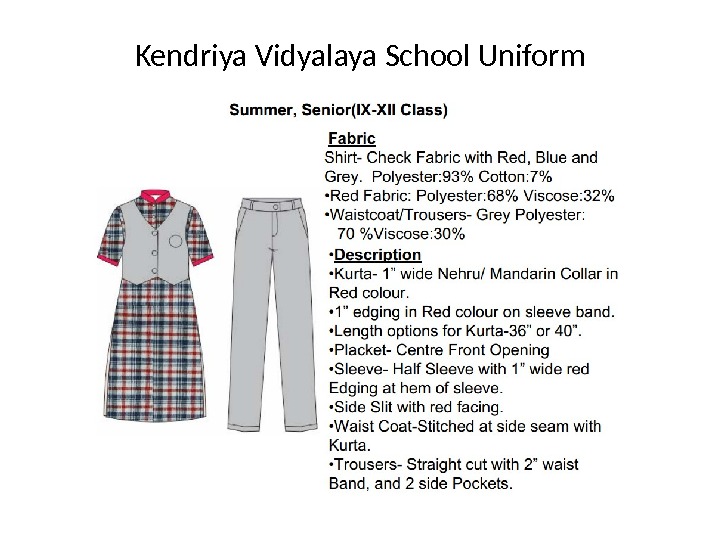 Kendriya Vidyalaya School Uniform

Summer, Senior(IX-XII Class)

Fabric
Shirt- Check Fabric with Red, Blue and Grey. Polyester:93% Cotton:7%
•Red Fabric: Polyester:68% Viscose:32%
•Waistcoat/Trousers- Grey Polyester: 70 %Viscose:30%

•Description
•Kurta- 1" wide Nehru/ Mandarin Collar in Red colour.
•1" edging in Red colour on sleeve band.
•Length options for Kurta-36" or 40".
•Placket- Centre Front Opening
•Sleeve- Half Sleeve with 1" wide red Edging at hem of sleeve.
•Side Slit with red facing.
•Waist Coat-Stitched at side seam with Kurta.
•Trousers- Straight cut with 2" waist Band, and 2 side Pockets.